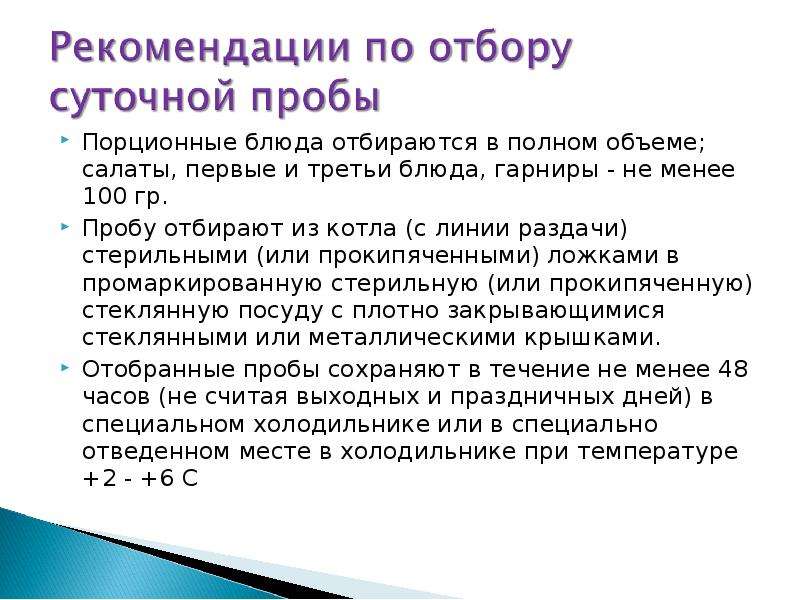 Рекомендации по отбору суточной пробы

Порционные блюда отбираются в полном объеме; салаты, первые и третьи блюда, гарниры - не менее 100 гр.

Пробу отбирают из котла (с линии раздачи) стерильными (или прокипяченными) ложками в промаркированную стерильную (или прокипяченную) стеклянную посуду с плотно закрывающимися стеклянными или металлическими крышками.

Отобранные пробы сохраняют в течение не менее 48 часов (не считая выходных и праздничных дней) в специальном холодильнике или в специально отведенном месте в холодильнике при температуре +2 - +6 С